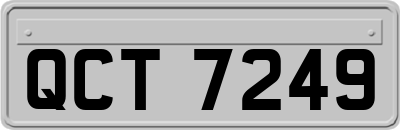 QCT 7249